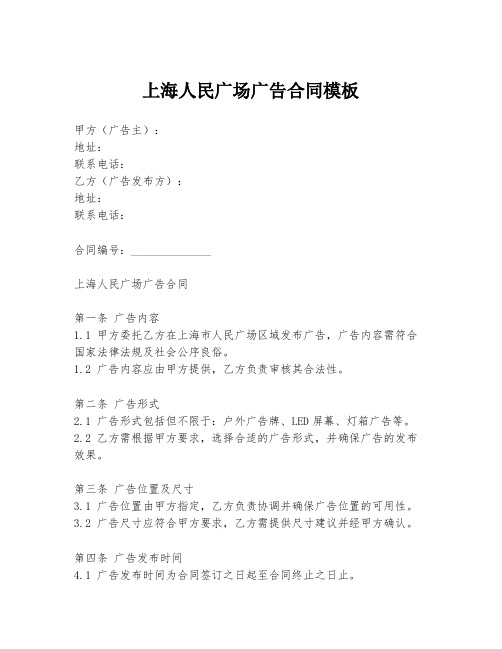 上海人民广场广告合同模板

甲方（广告主）：
地址：
联系电话：
乙方（广告发布方）：
地址：
联系电话：

合同编号：______________

上海人民广场广告合同

第一条 广告内容
1.1 甲方委托乙方在上海市人民广场区域发布广告，广告内容需符合国家法律法规及社会公序良俗。
1.2 广告内容应由甲方提供，乙方负责审核其合法性。

第二条 广告形式
2.1 广告形式包括但不限于：户外广告牌、LED 屏幕、灯箱广告等。
2.2 乙方需根据甲方要求，选择合适的广告形式，并确保广告的发布效果。

第三条 广告位置及尺寸
3.1 广告位置由甲方指定，乙方负责协调并确保广告位置的可用性。
3.2 广告尺寸应符合甲方要求，乙方需提供尺寸建议并经甲方确认。

第四条 广告发布时间
4.1 广告发布时间为合同签订之日起至合同终止之日止。